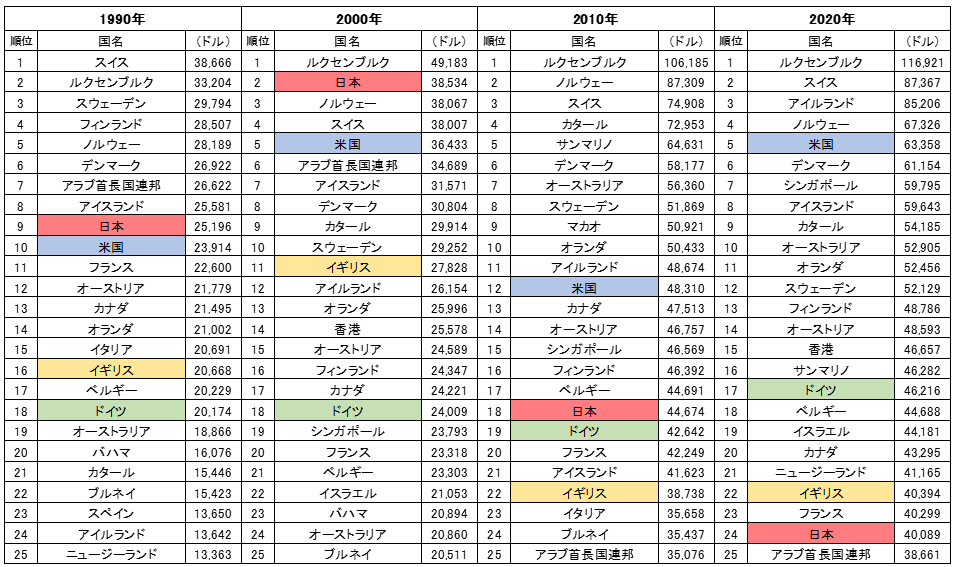 | 1990年 | | | 2000年 | | | 2010年 | | | 2020年 | | |
|---|---|---|---|---|---|---|---|---|---|---|---|
| 順位 | 国名 | (ドル) | 順位 | 国名 | (ドル) | 順位 | 国名 | (ドル) | 順位 | 国名 | (ドル) |
| 1 | スイス | 38,666 | 1 | ルクセンブルク | 49,183 | 1 | ルクセンブルク | 106,185 | 1 | ルクセンブルク | 116,921 |
| 2 | ルクセンブルク | 33,204 | 2 | 日本 | 38,534 | 2 | ノルウェー | 87,309 | 2 | スイス | 87,367 |
| 3 | スウェーデン | 29,794 | 3 | ノルウェー | 38,067 | 3 | スイス | 74,908 | 3 | アイルランド | 85,206 |
| 4 | フィンランド | 28,507 | 4 | スイス | 38,007 | 4 | カタール | 72,953 | 4 | ノルウェー | 67,326 |
| 5 | ノルウェー | 28,189 | 5 | 米国 | 36,433 | 5 | サンマリノ | 64,631 | 5 | 米国 | 63,358 |
| 6 | デンマーク | 26,922 | 6 | アラブ首長国連邦 | 34,689 | 6 | デンマーク | 58,177 | 6 | デンマーク | 61,154 |
| 7 | アラブ首長国連邦 | 26,622 | 7 | アイスランド | 31,571 | 7 | オーストラリア | 56,360 | 7 | シンガポール | 59,795 |
| 8 | アイスランド | 25,581 | 8 | デンマーク | 30,804 | 8 | スウェーデン | 51,869 | 8 | アイスランド | 59,643 |
| 9 | 日本 | 25,196 | 9 | カタール | 29,914 | 9 | マカオ | 50,921 | 9 | カタール | 54,185 |
| 10 | 米国 | 23,914 | 10 | スウェーデン | 29,252 | 10 | オランダ | 50,433 | 10 | オーストラリア | 52,905 |
| 11 | フランス | 22,600 | 11 | イギリス | 27,828 | 11 | アイルランド | 48,674 | 11 | オランダ | 52,456 |
| 12 | オーストリア | 21,779 | 12 | アイルランド | 26,154 | 12 | 米国 | 48,310 | 12 | スウェーデン | 52,129 |
| 13 | カナダ | 21,495 | 13 | オランダ | 25,996 | 13 | カナダ | 47,513 | 13 | フィンランド | 48,786 |
| 14 | オランダ | 21,002 | 14 | 香港 | 25,578 | 14 | オーストリア | 46,757 | 14 | オーストリア | 48,593 |
| 15 | イタリア | 20,691 | 15 | オーストリア | 24,589 | 15 | シンガポール | 46,569 | 15 | 香港 | 46,657 |
| 16 | イギリス | 20,668 | 16 | フィンランド | 24,347 | 16 | フィンランド | 46,392 | 16 | サンマリノ | 46,282 |
| 17 | ベルギー | 20,229 | 17 | カナダ | 24,221 | 17 | ベルギー | 44,691 | 17 | ドイツ | 46,216 |
| 18 | ドイツ | 20,174 | 18 | ドイツ | 24,009 | 18 | 日本 | 44,674 | 18 | ベルギー | 44,688 |
| 19 | オーストラリア | 18,866 | 19 | シンガポール | 23,793 | 19 | ドイツ | 42,642 | 19 | イスラエル | 44,181 |
| 20 | バハマ | 16,076 | 20 | フランス | 23,318 | 20 | フランス | 42,249 | 20 | カナダ | 43,295 |
| 21 | カタール | 15,446 | 21 | ベルギー | 23,303 | 21 | アイスランド | 41,623 | 21 | ニュージーランド | 41,165 |
| 22 | ブルネイ | 15,423 | 22 | イスラエル | 21,053 | 22 | イギリス | 38,738 | 22 | イギリス | 40,394 |
| 23 | スペイン | 13,650 | 23 | バハマ | 20,894 | 23 | イタリア | 35,658 | 23 | フランス | 40,299 |
| 24 | アイルランド | 13,642 | 24 | オーストラリア | 20,860 | 24 | ブルネイ | 35,437 | 24 | 日本 | 40,089 |
| 25 | ニュージーランド | 13,363 | 25 | ブルネイ | 20,511 | 25 | アラブ首長国連邦 | 35,076 | 25 | アラブ首長国連邦 | 38,661 |